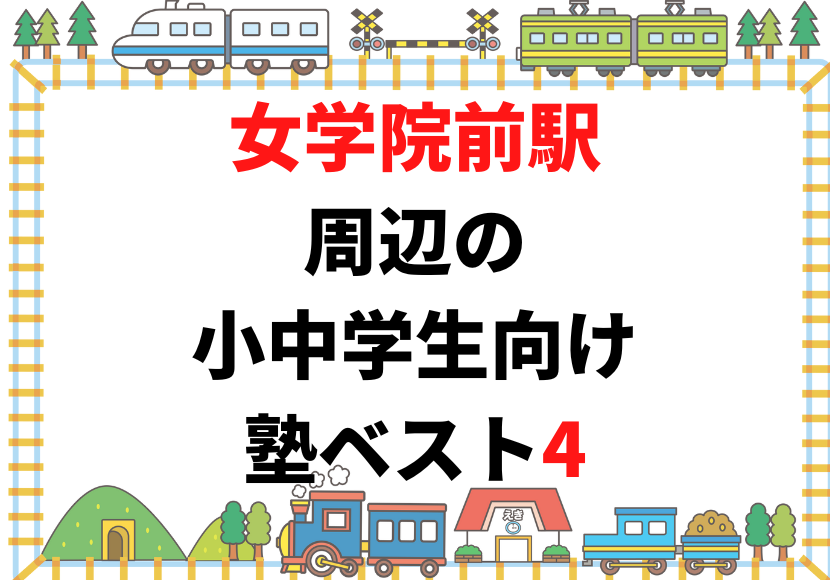 女学院前駅
周辺の
小中学生向け
塾ベスト4

えき